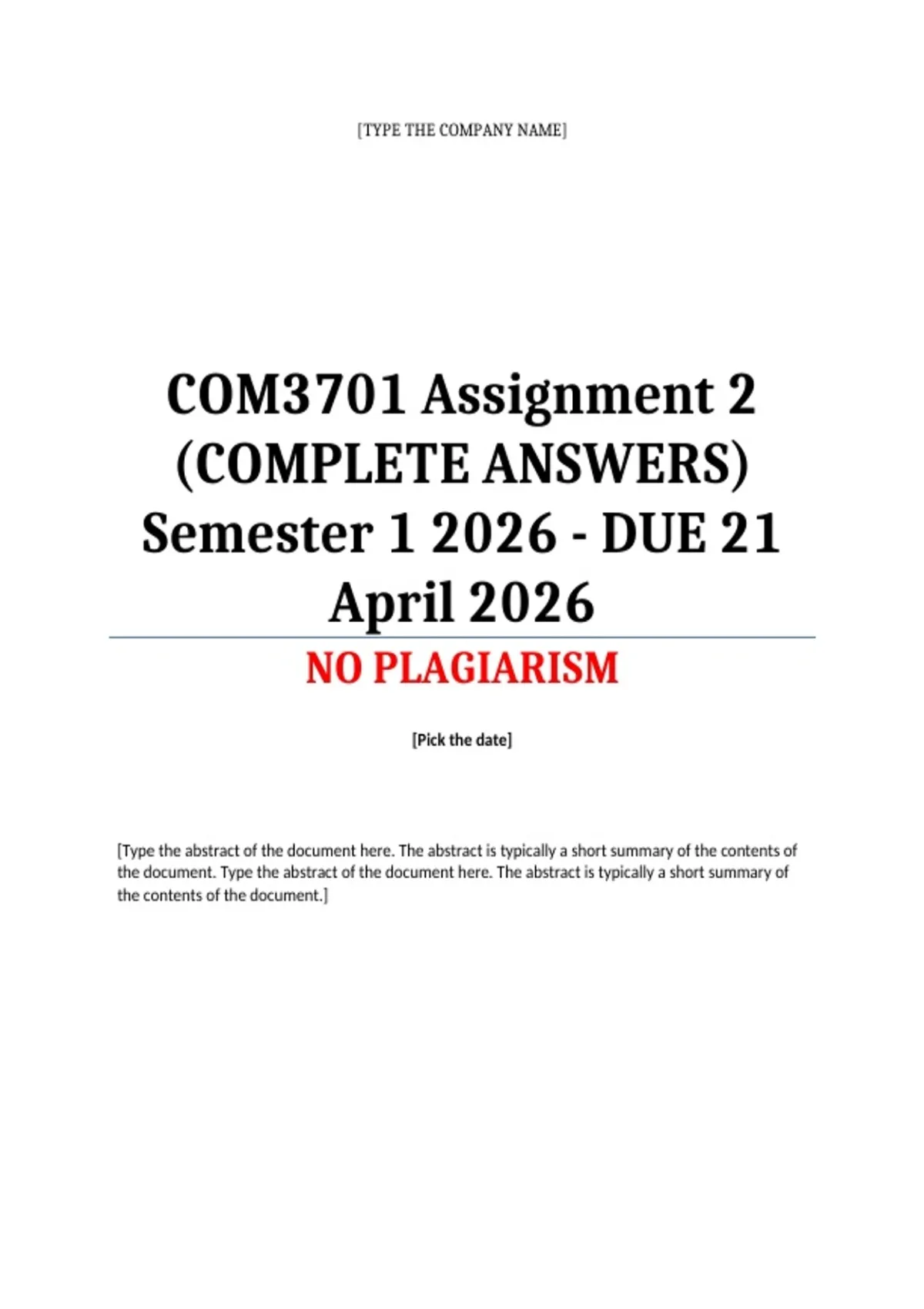 [TYPE THE COMPANY NAME]

COM3701 Assignment 2 (COMPLETE ANSWERS) Semester 1 2026 - DUE 21 April 2026

NO PLAGIARISM

[Pick the date]

[Type the abstract of the document here. The abstract is typically a short summary of the contents of the document. Type the abstract of the document here. The abstract is typically a short summary of the contents of the document.]